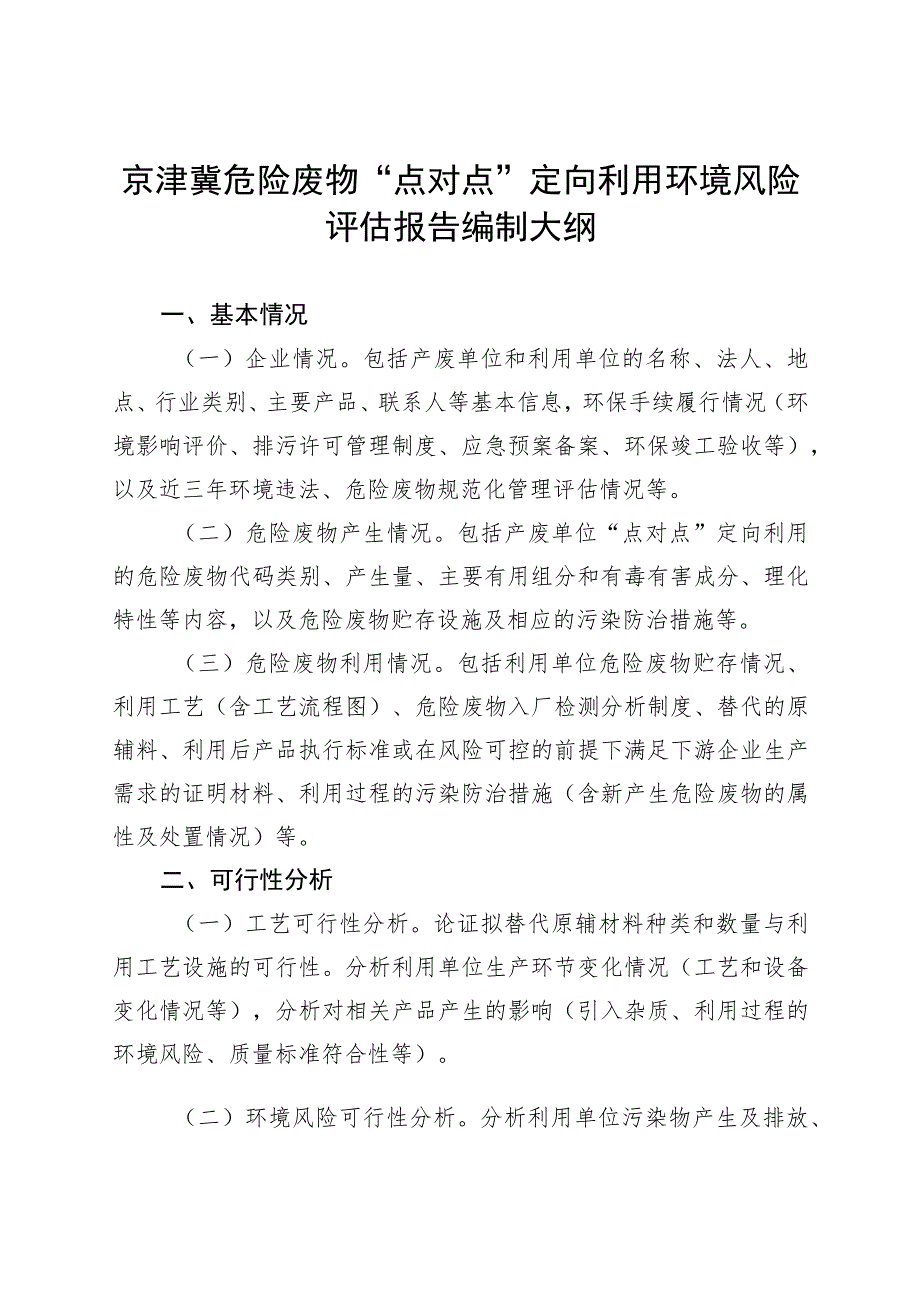 京津冀危险废物“点对点”定向利用环境风险评估报告编制大纲

一、基本情况

（一）企业情况。包括产废单位和利用单位的名称、法人、地点、行业类别、主要产品、联系人等基本信息，环保手续履行情况（环境影响评价、排污许可管理制度、应急预案备案、环保竣工验收等），以及近三年环境违法、危险废物规范化管理评估情况等。

（二）危险废物产生情况。包括产废单位“点对点”定向利用的危险废物代码类别、产生量、主要有用组分和有毒有害成分、理化特性等内容，以及危险废物贮存设施及相应的污染防治措施等。

（三）危险废物利用情况。包括利用单位危险废物贮存情况、利用工艺（含工艺流程图）、危险废物入厂检测分析制度、替代的原辅料、利用后产品执行标准或在风险可控的前提下满足下游企业生产需求的证明材料、利用过程的污染防治措施（含新产生危险废物的属性及处置情况）等。

二、可行性分析

（一）工艺可行性分析。论证拟替代原辅材料种类和数量与利用工艺设施的可行性。分析利用单位生产环节变化情况（工艺和设备变化情况等），分析对相关产品产生的影响（引入杂质、利用过程的环境风险、质量标准符合性等）。

（二）环境风险可行性分析。分析利用单位污染物产生及排放、